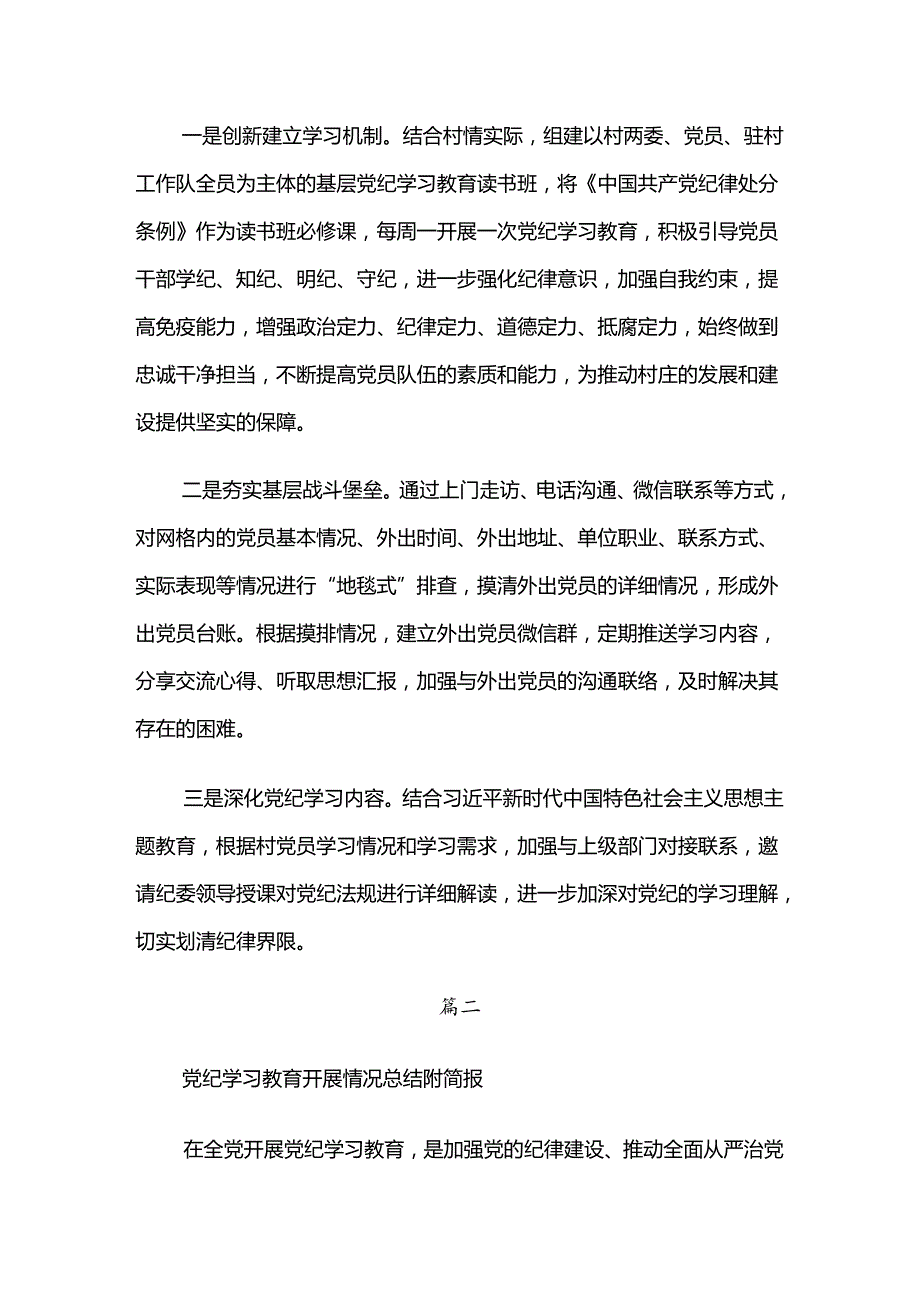 一是创新建立学习机制。结合村情实际，组建以村两委、党员、驻村工作队全员为主体的基层党纪学习教育读书班，将《中国共产党纪律处分条例》作为读书班必修课，每周一开展一次党纪学习教育，积极引导党员干部学纪、知纪、明纪、守纪，进一步强化纪律意识，加强自我约束，提高免疫能力，增强政治定力、纪律定力、道德定力、抵腐定力，始终做到忠诚干净担当，不断提高党员队伍的素质和能力，为推动村庄的发展和建设提供坚实的保障。

二是夯实基层战斗堡垒。通过上门走访、电话沟通、微信联系等方式，对网格内的党员基本情况、外出时间、外出地址、单位职业、联系方式、实际表现等情况进行“地毯式”排查，摸清外出党员的详细情况，形成外出党员台账。根据摸排情况，建立外出党员微信群，定期推送学习内容，分享交流心得、听取思想汇报，加强与外出党员的沟通联络，及时解决其存在的困难。

三是深化党纪学习内容。结合习近平新时代中国特色社会主义思想主题教育，根据村党员学习情况和学习需求，加强与上级部门对接联系，邀请纪委领导授课对党纪法规进行详细解读，进一步加深对党纪的学习理解，切实划清纪律界限。

篇二

党纪学习教育开展情况总结附简报

在全党开展党纪学习教育，是加强党的纪律建设、推动全面从严治党